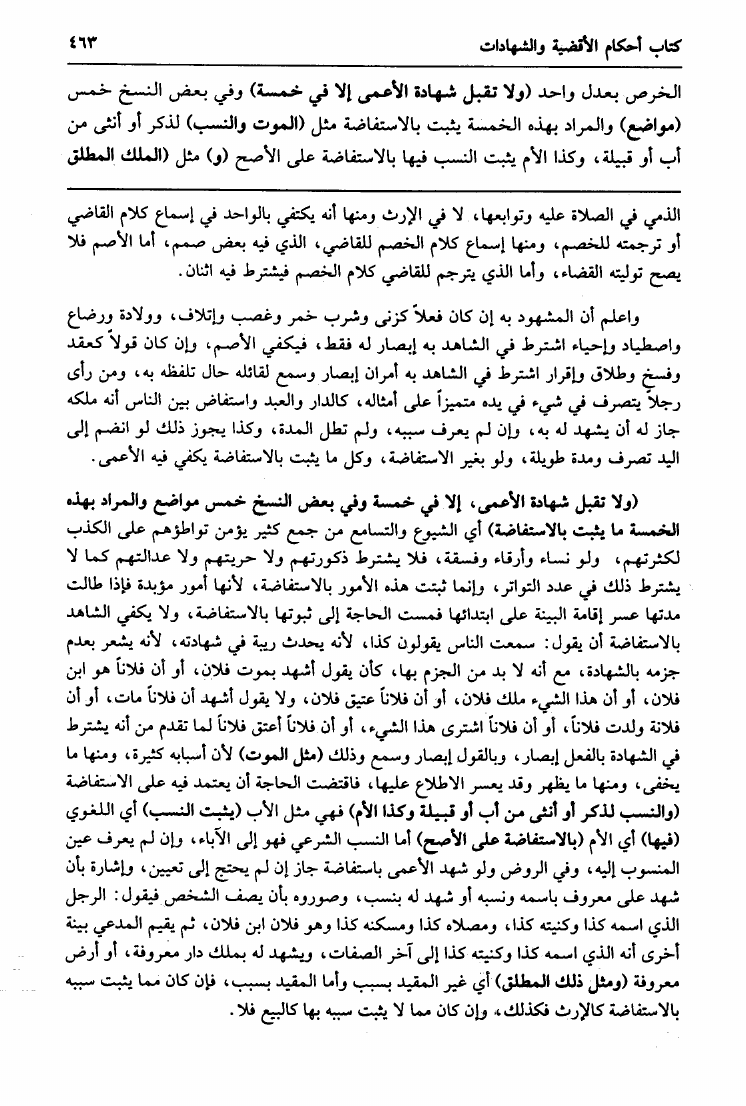 كتاب أحكام الأقضية والشهادات ٤٦٣

الخرص بعدل واحد (ولا تقبل شهادة الأعمى إلا في خمسة) وفي بعض النسخ خمس (مواضع) والمراد بهذه الخمسة يثبت بالاستفاضة مثل (الموت والنسب) لذكر أو أنثى من أب أو قبيلة، وكذا الأم يثبت النسب فيها بالاستفاضة على الأصح (و) مثل (الملك المطلق

الذمي في الصلاة عليه وتوابعها، لا في الإرث ومنها أنه يكتفي بالواحد في إسماع كلام القاضي أو ترجمته للخصم، ومنها إسماع كلام الخصم للقاضي، الذي فيه بعض صمم، أما الأصم فلا يصح توليته القضاء، وأما الذي يترجم للقاضي كلام الخصم فيشترط فيه اثنان.

واعلم أن المشهود به إن كان فعلاً كزنى وشرب خمر وغصب وإتلاف، وولادة ورضاع واصطياد وإحياء اشترط في الشاهد به إبصار له فقط، فيكفي الأصم، وإن كان قولاً كعقد وفسخ وطلاق وإقرار اشترط في الشاهد به أمران إبصار وسمع لقائله حال تلفظه به، ومن رأى رجلاً يتصرف في شيء في يده متميزاً على أمثاله، كالدار والعبد واستفاض بين الناس أنه ملكه جاز له أن يشهد له به، وإن لم يعرف سببه، ولم تطل المدة، وكذا يجوز ذلك لو انضم إلى اليد تصرف ومدة طويلة، ولو بغير الاستفاضة، وكل ما يثبت بالاستفاضة يكفي فيه الأعمى.

(ولا تقبل شهادة الأعمى، إلا في خمسة وفي بعض النسخ خمس مواضع والمراد بهذه الخمسة ما يثبت بالاستفاضة) أي الشيوع والتسامع من جمع كثير يؤمن تواطؤهم على الكذب لكثرتهم، ولو نساء وأرقاء وفسقة، فلا يشترط ذكورتهم ولا حريتهم ولا عدالتهم كما لا يشترط ذلك في عدد التواتر، وإنما ثبتت هذه الأمور بالاستفاضة، لأنها أمور مؤبدة فإذا طالت مدتها عسر إقامة البينة على ابتدائها فمست الحاجة إلى ثبوتها بالاستفاضة، ولا يكفي الشاهد بالاستفاضة أن يقول: سمعت الناس يقولون كذا، لأنه يحدث ريبة في شهادته، لأنه يشعر بعدم جزمه بالشهادة، مع أنه لا بد من الجزم بها، كأن يقول أشهد بموت فلان، أو أن فلاناً هو ابن فلان، أو أن هذا الشيء ملك فلان، أو أن فلاناً عتيق فلان، ولا يقول أشهد أن فلاناً مات، أو أن فلانة ولدت فلاناً، أو أن فلاناً اشترى هذا الشيء، أو أن فلاناً أعتق فلاناً لما تقدم من أنه يشترط في الشهادة بالفعل إبصار، وبالقول إبصار وسمع وذلك (مثل الموت) لأن أسبابه كثيرة، ومنها ما يخفى، ومنها ما يظهر وقد يعسر الاطلاع عليها، فاقتضت الحاجة أن يعتمد فيه على الاستفاضة (والنسب لذكر أو أنثى من أب أو قبيلة وكذا الأم) فهي مثل الأب (يثبت النسب) أي اللغوي (فيها) أي الأم (بالاستفاضة على الأصح) أما النسب الشرعي فهو إلى الآباء، وإن لم يعرف عين المنسوب إليه، وفي الروض ولو شهد الأعمى باستفاضة جاز إن لم يحتج إلى تعيين، وإشارة بأن شهد على معروف باسمه ونسبه أو شهد له بنسب، وصوروه بأن يصف الشخص فيقول: الرجل الذي اسمه كذا وكنيته كذا، ومصلاه كذا ومسكنه كذا وهو فلان ابن فلان، ثم يقيم المدعي بينة أخرى أنه الذي اسمه كذا وكنيته كذا إلى آخر الصفات، ويشهد له بملك دار معروفة، أو أرض معروفة (ومثل ذلك المطلق) أي غير المقيد بسبب وأما المقيد بسبب، فإن كان مما يثبت سببه بالاستفاضة كالإرث فكذلك، وإن كان مما لا يثبت سببه بها كالبيع فلا.